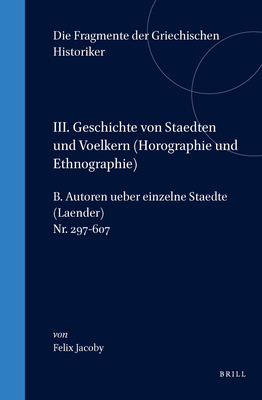 Die Fragmente der Griechischen Historiker

III. Geschichte von Staedten und Voelkern (Horographie und Ethnographie)

B. Autoren ueber einzelne Staedte (Laender)
Nr. 297-607

von
Felix Jacoby

BRILL